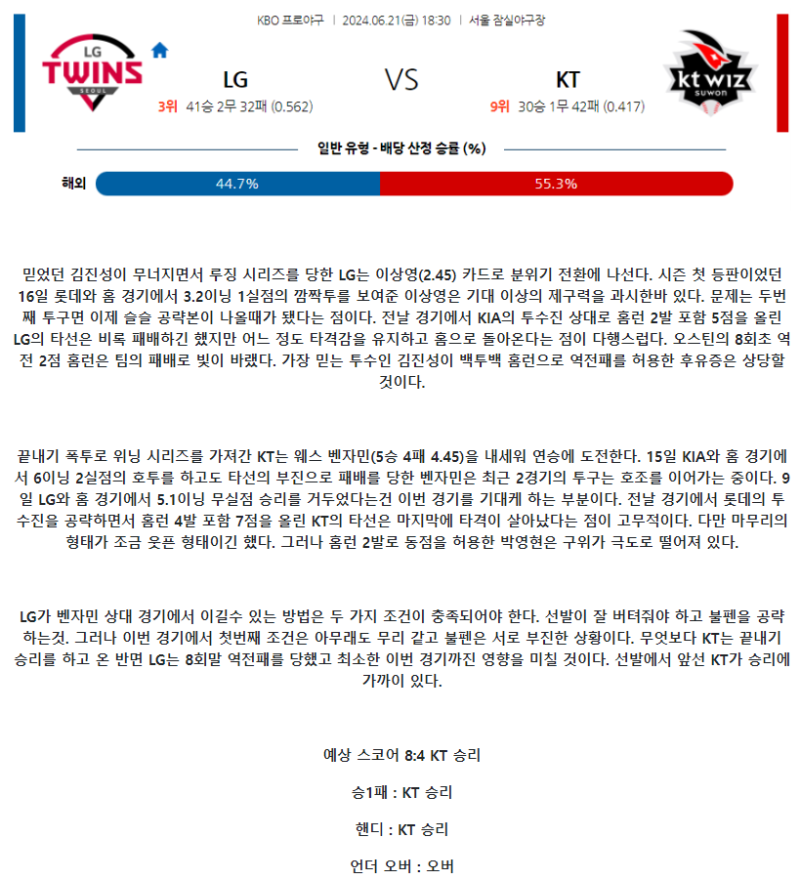 KBO 프로야구 | 2024.06.21(금) 18:30 | 서울 잠실야구장

LG TWINS SEOUL

LG

3위 41승 2무 32패 (0.562)

VS

KT

9위 30승 1무 42패 (0.417)

kt wiz suwon

일반 유형 - 배당 산정 승률 (%)

해외 44.7% 55.3%

믿었던 김진성이 무너지면서 루징 시리즈를 당한 LG는 이상영(2.45) 카드로 분위기 전환에 나선다. 시즌 첫 등판이었던 16일 롯데와 홈 경기에서 3.2이닝 1실점의 깜짝투를 보여준 이상영은 기대 이상의 제구력을 과시한바 있다. 문제는 두번째 투구면 이제 슬슬 공략본이 나올때가 됐다는 점이다. 전날 경기에서 KIA의 투수진 상대로 홈런 2발 포함 5점을 올린 LG의 타선은 비록 패배하긴 했지만 어느 정도 타격감을 유지하고 홈으로 돌아온다는 점이 다행스럽다. 오스틴의 8회초 역전 2점 홈런은 팀의 패배로 빛이 바랬다. 가장 믿는 투수인 김진성이 백투백 홈런으로 역전패를 허용한 후유증은 상당할 것이다.

끝내기 폭투로 위닝 시리즈를 가져간 KT는 웨스 벤자민(5승 4패 4.45)을 내세워 연승에 도전한다. 15일 KIA와 홈 경기에서 6이닝 2실점의 호투를 하고도 타선의 부진으로 패배를 당한 벤자민은 최근 2경기의 투구는 호조를 이어가는 중이다. 9일 LG와 홈 경기에서 5.1이닝 무실점 승리를 거두었다는건 이번 경기를 기대케 하는 부분이다. 전날 경기에서 롯데의 투수진을 공략하면서 홈런 4발 포함 7점을 올린 KT의 타선은 마지막에 타격이 살아났다는 점이 고무적이다. 다만 마무리의 형태가 조금 웃픈 형태이긴 했다. 그러나 홈런 2발로 동점을 허용한 박영현은 구위가 극도로 떨어져 있다.

LG가 벤자민 상대 경기에서 이길수 있는 방법은 두 가지 조건이 충족되어야 한다. 선발이 잘 버텨줘야 하고 불펜을 공략하는것. 그러나 이번 경기에서 첫번째 조건은 아무래도 무리 같고 불펜은 서로 부진한 상황이다. 무엇보다 KT는 끝내기 승리를 하고 온 반면 LG는 8회말 역전패를 당했고 최소한 이번 경기까진 영향을 미칠 것이다. 선발에서 앞선 KT가 승리에 가까이 있다.

예상 스코어 8:4 KT 승리

승1패 : KT 승리

핸디 : KT 승리

언더 오버 : 오버